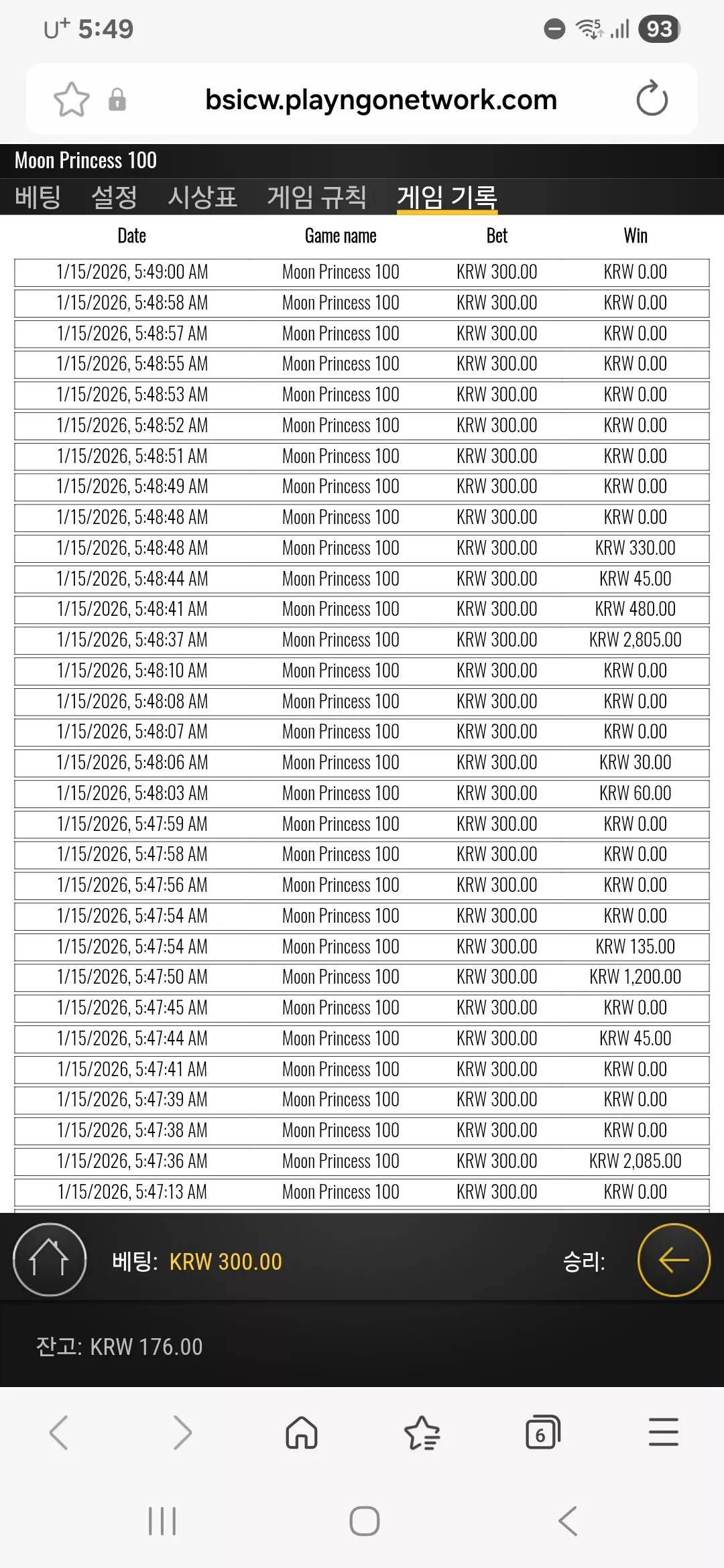 U+ 5:49 93

bsicw.playngonetwork.com

Moon Princess 100

베팅 설정 시상표 게임 규칙 게임 기록

| Date | Game name | Bet | Win |
|---|---|---|---|
| 1/15/2026, 5:49:00 AM | Moon Princess 100 | KRW 300.00 | KRW 0.00 |
| 1/15/2026, 5:48:58 AM | Moon Princess 100 | KRW 300.00 | KRW 0.00 |
| 1/15/2026, 5:48:57 AM | Moon Princess 100 | KRW 300.00 | KRW 0.00 |
| 1/15/2026, 5:48:55 AM | Moon Princess 100 | KRW 300.00 | KRW 0.00 |
| 1/15/2026, 5:48:53 AM | Moon Princess 100 | KRW 300.00 | KRW 0.00 |
| 1/15/2026, 5:48:52 AM | Moon Princess 100 | KRW 300.00 | KRW 0.00 |
| 1/15/2026, 5:48:51 AM | Moon Princess 100 | KRW 300.00 | KRW 0.00 |
| 1/15/2026, 5:48:49 AM | Moon Princess 100 | KRW 300.00 | KRW 0.00 |
| 1/15/2026, 5:48:48 AM | Moon Princess 100 | KRW 300.00 | KRW 0.00 |
| 1/15/2026, 5:48:48 AM | Moon Princess 100 | KRW 300.00 | KRW 330.00 |
| 1/15/2026, 5:48:44 AM | Moon Princess 100 | KRW 300.00 | KRW 45.00 |
| 1/15/2026, 5:48:41 AM | Moon Princess 100 | KRW 300.00 | KRW 480.00 |
| 1/15/2026, 5:48:37 AM | Moon Princess 100 | KRW 300.00 | KRW 2,805.00 |
| 1/15/2026, 5:48:10 AM | Moon Princess 100 | KRW 300.00 | KRW 0.00 |
| 1/15/2026, 5:48:08 AM | Moon Princess 100 | KRW 300.00 | KRW 0.00 |
| 1/15/2026, 5:48:07 AM | Moon Princess 100 | KRW 300.00 | KRW 0.00 |
| 1/15/2026, 5:48:06 AM | Moon Princess 100 | KRW 300.00 | KRW 30.00 |
| 1/15/2026, 5:48:03 AM | Moon Princess 100 | KRW 300.00 | KRW 60.00 |
| 1/15/2026, 5:47:59 AM | Moon Princess 100 | KRW 300.00 | KRW 0.00 |
| 1/15/2026, 5:47:58 AM | Moon Princess 100 | KRW 300.00 | KRW 0.00 |
| 1/15/2026, 5:47:56 AM | Moon Princess 100 | KRW 300.00 | KRW 0.00 |
| 1/15/2026, 5:47:54 AM | Moon Princess 100 | KRW 300.00 | KRW 0.00 |
| 1/15/2026, 5:47:54 AM | Moon Princess 100 | KRW 300.00 | KRW 135.00 |
| 1/15/2026, 5:47:50 AM | Moon Princess 100 | KRW 300.00 | KRW 1,200.00 |
| 1/15/2026, 5:47:45 AM | Moon Princess 100 | KRW 300.00 | KRW 0.00 |
| 1/15/2026, 5:47:44 AM | Moon Princess 100 | KRW 300.00 | KRW 45.00 |
| 1/15/2026, 5:47:41 AM | Moon Princess 100 | KRW 300.00 | KRW 0.00 |
| 1/15/2026, 5:47:39 AM | Moon Princess 100 | KRW 300.00 | KRW 0.00 |
| 1/15/2026, 5:47:38 AM | Moon Princess 100 | KRW 300.00 | KRW 0.00 |
| 1/15/2026, 5:47:36 AM | Moon Princess 100 | KRW 300.00 | KRW 2,085.00 |
| 1/15/2026, 5:47:13 AM | Moon Princess 100 | KRW 300.00 | KRW 0.00 |

베팅: KRW 300.00 승리:

잔고: KRW 176.00

6